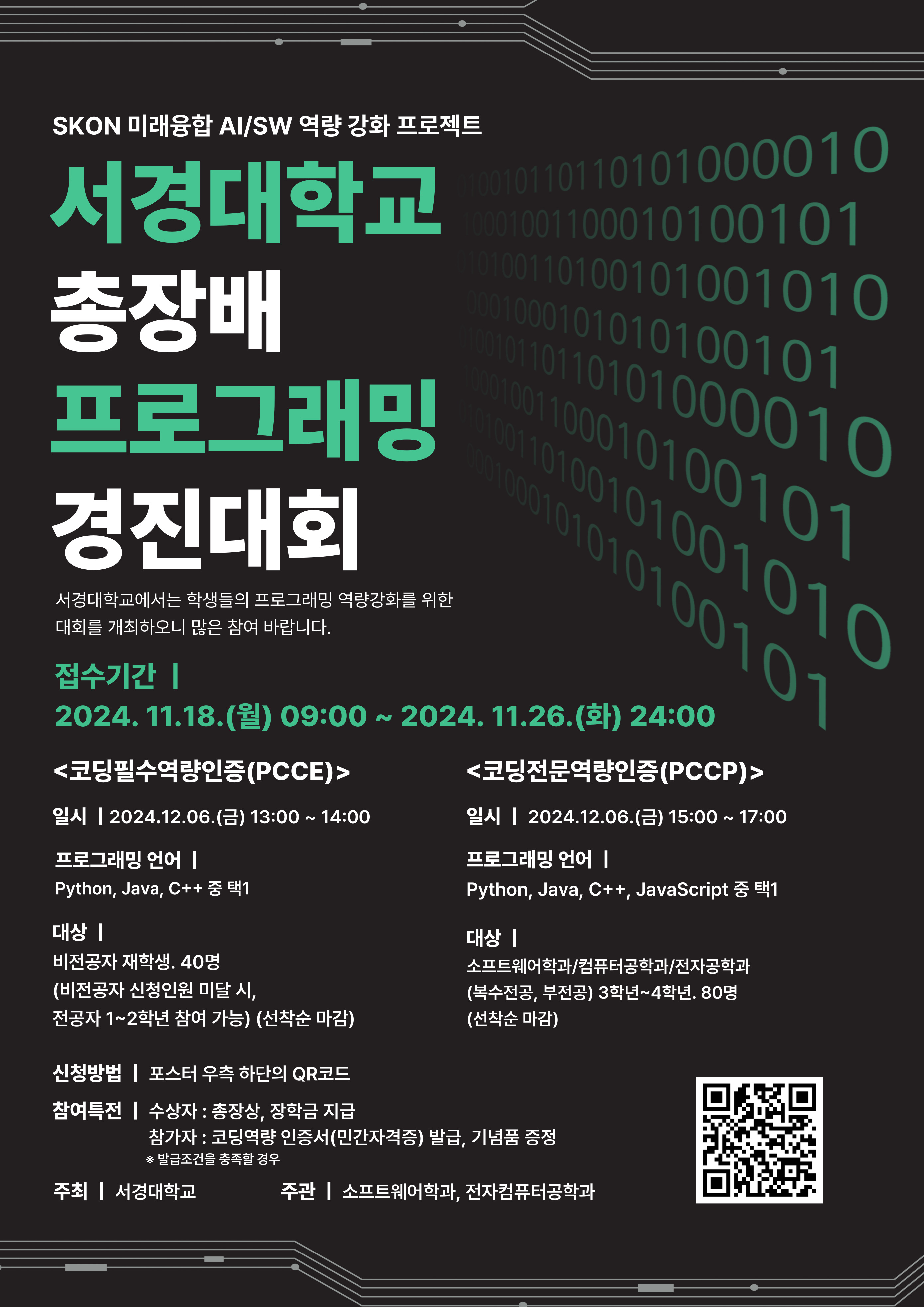 SKON 미래융합 AI/SW 역량 강화 프로젝트

서경대학교
총장배
프로그래밍
경진대회

서경대학교에서는 학생들의 프로그래밍 역량강화를 위한 대회를 개최하오니 많은 참여 바랍니다.

접수기간 |
2024. 11.18.(월) 09:00 ~ 2024. 11.26.(화) 24:00

<코딩필수역량인증(PCCE)>

일시 | 2024.12.06.(금) 13:00 ~ 14:00

프로그래밍 언어 |
Python, Java, C++ 중 택1

대상 |
비전공자 재학생. 40명
(비전공자 신청인원 미달 시,
전공자 1~2학년 참여 가능) (선착순 마감)

<코딩전문역량인증(PCCP)>

일시 | 2024.12.06.(금) 15:00 ~ 17:00

프로그래밍 언어 |
Python, Java, C++, JavaScript 중 택1

대상 |
소프트웨어학과/컴퓨터공학과/전자공학과
(복수전공, 부전공) 3학년~4학년. 80명
(선착순 마감)

신청방법 | 포스터 우측 하단의 QR코드

참여특전 | 수상자 : 총장상, 장학금 지급
참가자 : 코딩역량 인증서(민간자격증) 발급, 기념품 증정
※ 발급조건을 충족할 경우

주최 | 서경대학교 주관 | 소프트웨어학과, 전자컴퓨터공학과